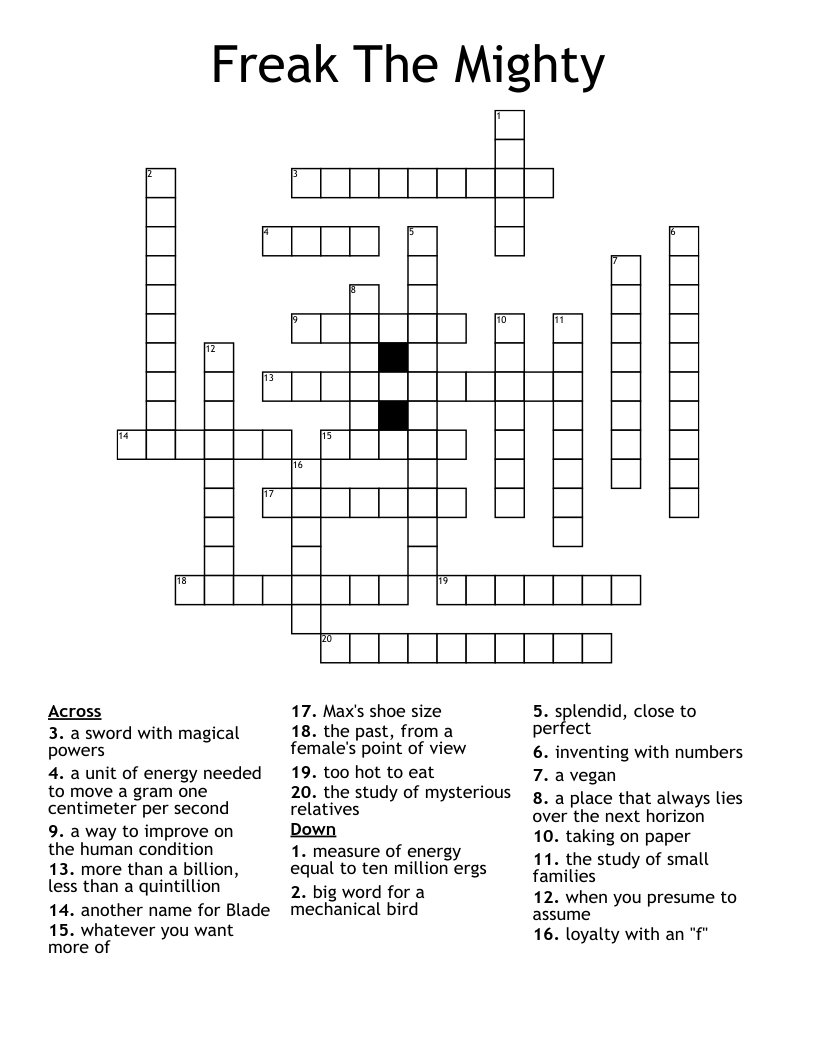 Freak The Mighty

1
2
3
4
5
6
7
8
9
10
11
12
13
14
15
16
17
18
19
20

Across
3. a sword with magical powers
4. a unit of energy needed to move a gram one centimeter per second
9. a way to improve on the human condition
13. more than a billion, less than a quintillion
14. another name for Blade
15. whatever you want more of
17. Max's shoe size
18. the past, from a female's point of view
19. too hot to eat
20. the study of mysterious relatives

Down
1. measure of energy equal to ten million ergs
2. big word for a mechanical bird
5. splendid, close to perfect
6. inventing with numbers
7. a vegan
8. a place that always lies over the next horizon
10. taking on paper
11. the study of small families
12. when you presume to assume
16. loyalty with an "f"